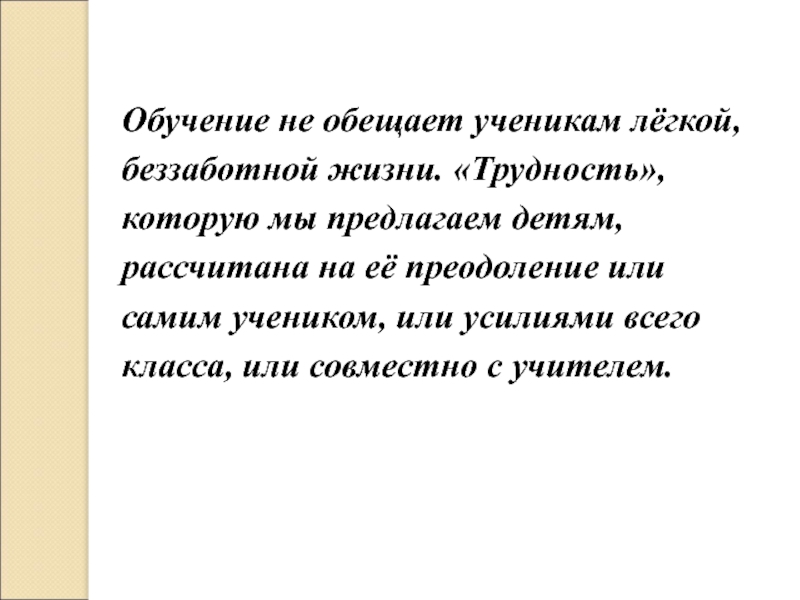 Обучение не обещает ученикам лёгкой, беззаботной жизни. «Трудность», которую мы предлагаем детям, рассчитана на её преодоление или самим учеником, или усилиями всего класса, или совместно с учителем.